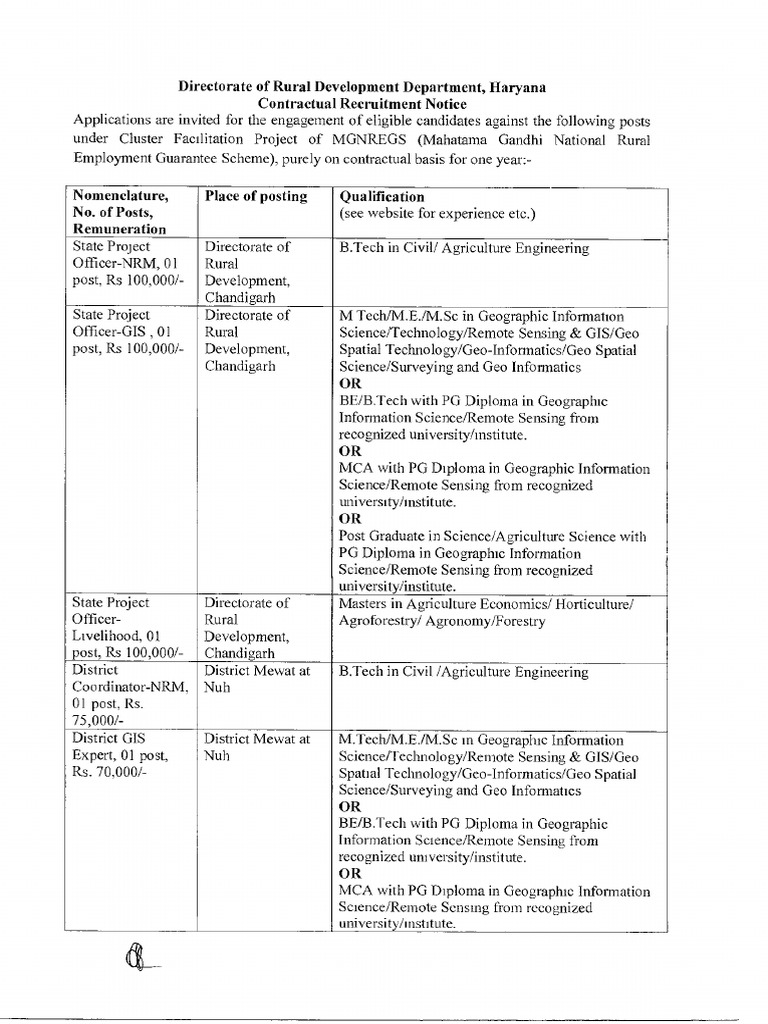 Directorate of Rural Development Department, Haryana
Contractual Recruitment Notice

Applications are invited for the engagement of eligible candidates against the following posts under Cluster Facilitation Project of MGNREGS (Mahatama Gandhi National Rural Employment Guarantee Scheme), purely on contractual basis for one year:-

| Nomenclature, No. of Posts, Remuneration | Place of posting | Qualification (see website for experience etc.) |
|---|---|---|
| State Project Officer-NRM, 01 post, Rs 100,000/- | Directorate of Rural Development, Chandigarh | B.Tech in Civil/ Agriculture Engineering |
| State Project Officer-GIS , 01 post, Rs 100,000/- | Directorate of Rural Development, Chandigarh | M Tech/M.E./M.Sc in Geographic Information Science/Technology/Remote Sensing & GIS/Geo Spatial Technology/Geo-Informatics/Geo Spatial Science/Surveying and Geo Informatics OR BE/B.Tech with PG Diploma in Geographic Information Science/Remote Sensing from recognized university/institute. OR MCA with PG Diploma in Geographic Information Science/Remote Sensing from recognized university/institute. OR Post Graduate in Science/Agriculture Science with PG Diploma in Geographic Information Science/Remote Sensing from recognized university/institute. |
| State Project Officer-Livelihood, 01 post, Rs 100,000/- | Directorate of Rural Development, Chandigarh | Masters in Agriculture Economics/ Horticulture/ Agroforestry/ Agronomy/Forestry |
| District Coordinator-NRM, 01 post, Rs. 75,000/- | District Mewat at Nuh | B.Tech in Civil /Agriculture Engineering |
| District GIS Expert, 01 post, Rs. 70,000/- | District Mewat at Nuh | M.Tech/M.E./M.Sc in Geographic Information Science/Technology/Remote Sensing & GIS/Geo Spatial Technology/Geo-Informatics/Geo Spatial Science/Surveying and Geo Informatics OR BE/B.Tech with PG Diploma in Geographic Information Science/Remote Sensing from recognized university/institute. OR MCA with PG Diploma in Geographic Information Science/Remote Sensing from recognized university/institute. |